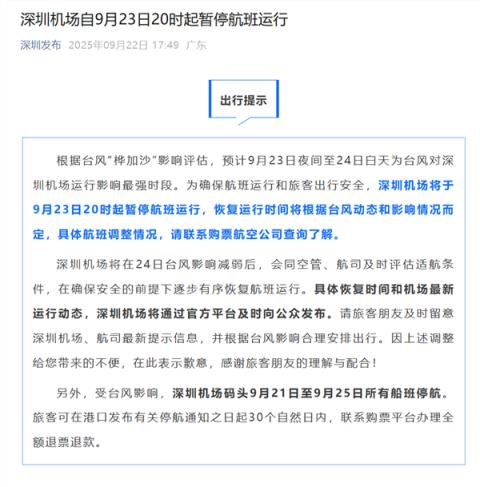 深圳机场自9月23日20时起暂停航班运行

深圳发布 2025年09月22日 17:49 广东

出行提示

根据台风"桦加沙"影响评估，预计9月23日夜间至24日白天为台风对深圳机场运行影响最强时段。为确保航班运行和旅客出行安全，深圳机场将于9月23日20时起暂停航班运行，恢复运行时间将根据台风动态和影响情况而定，具体航班调整情况，请联系购票航空公司查询了解。

深圳机场将在24日台风影响减弱后，会同空管、航司及时评估适航条件，在确保安全的前提下逐步有序恢复航班运行。具体恢复时间和机场最新运行动态，深圳机场将通过官方平台及时向公众发布。请旅客朋友及时留意深圳机场、航司最新提示信息，并根据台风影响合理安排出行。因上述调整给您带来的不便，在此表示歉意，感谢旅客朋友的理解与配合！

另外，受台风影响，深圳机场码头9月21日至9月25日所有船班停航。旅客可在港口发布有关停航通知之日起30个自然日内，联系购票平台办理全额退票退款。